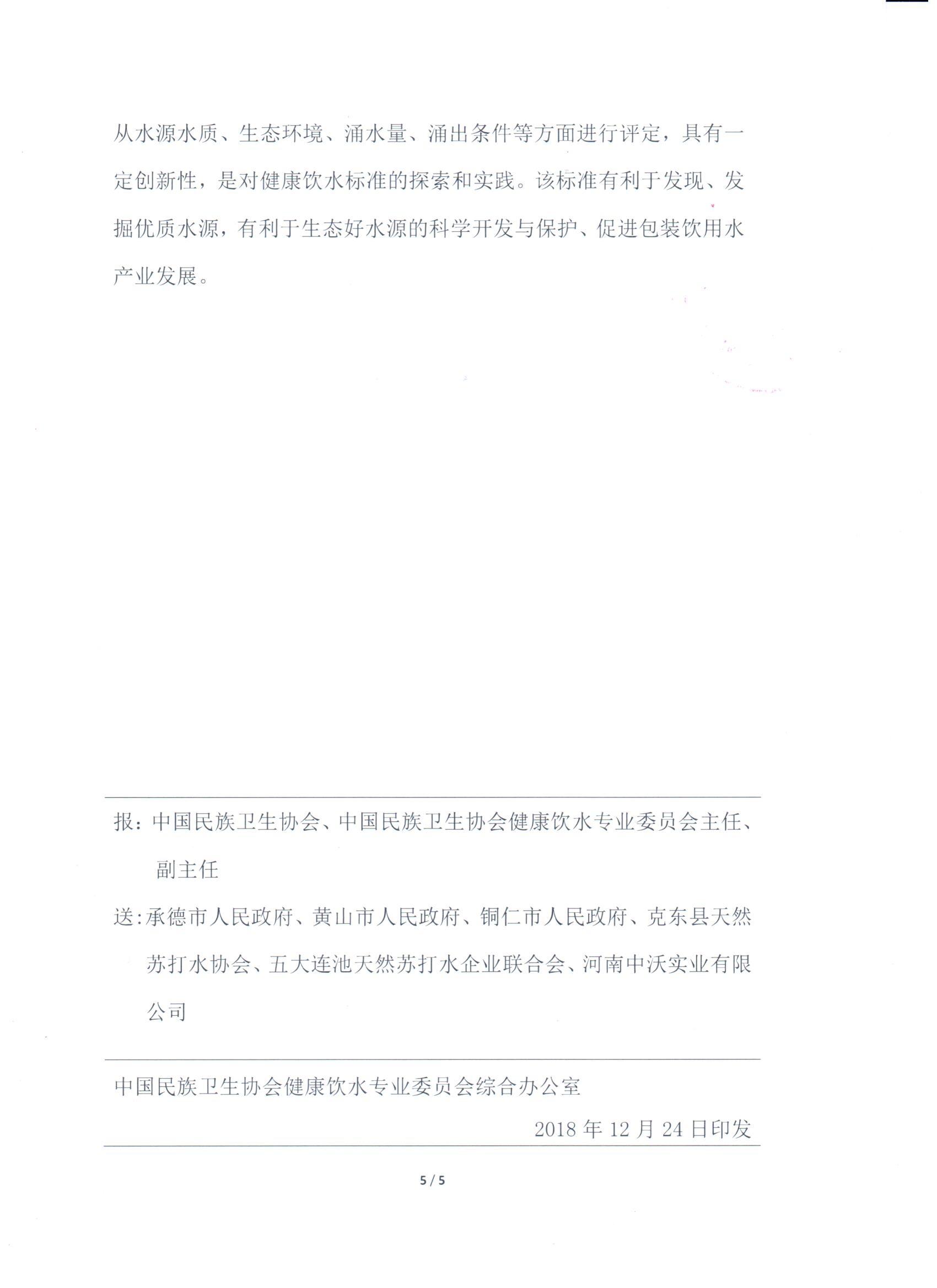 从水源水质、生态环境、涌水量、涌出条件等方面进行评定，具有一定创新性，是对健康饮水标准的探索和实践。该标准有利于发现、发掘优质水源，有利于生态好水源的科学开发与保护、促进包装饮用水产业发展。

报：中国民族卫生协会、中国民族卫生协会健康饮水专业委员会主任、副主任

送：承德市人民政府、黄山市人民政府、铜仁市人民政府、克东县天然苏打水协会、五大连池天然苏打水企业联合会、河南中沃实业有限公司

中国民族卫生协会健康饮水专业委员会综合办公室

2018 年 12 月 24 日印发

5 / 5